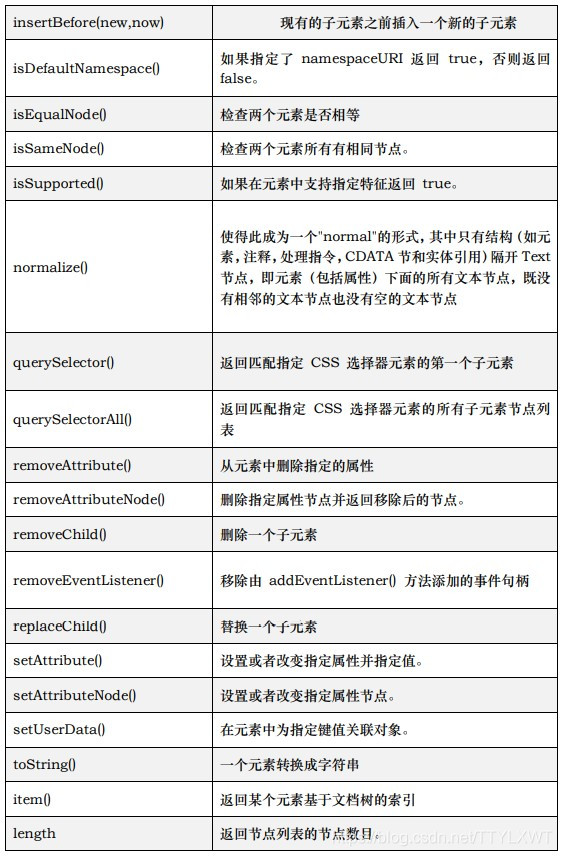 | insertBefore(new,now) | 现有的子元素之前插入一个新的子元素 |
|---|---|
| isDefaultNamespace() | 如果指定了 namespaceURI 返回 true，否则返回 false。 |
| isEqualNode() | 检查两个元素是否相等 |
| isSameNode() | 检查两个元素所有有相同节点。 |
| isSupported() | 如果在元素中支持指定特征返回 true。 |
| normalize() | 使得此成为一个"normal"的形式，其中只有结构（如元素，注释，处理指令，CDATA 节和实体引用）隔开 Text 节点，即元素（包括属性）下面的所有文本节点，既没有相邻的文本节点也没有空的文本节点 |
| querySelector() | 返回匹配指定 CSS 选择器元素的第一个子元素 |
| querySelectorAll() | 返回匹配指定 CSS 选择器元素的所有子元素节点列表 |
| removeAttribute() | 从元素中删除指定的属性 |
| removeAttributeNode() | 删除指定属性节点并返回移除后的节点。 |
| removeChild() | 删除一个子元素 |
| removeEventListener() | 移除由 addEventListener() 方法添加的事件句柄 |
| replaceChild() | 替换一个子元素 |
| setAttribute() | 设置或者改变指定属性并指定值。 |
| setAttributeNode() | 设置或者改变指定属性节点。 |
| setUserData() | 在元素中为指定键值关联对象。 |
| toString() | 一个元素转换成字符串 |
| item() | 返回某个元素基于文档树的索引 |
| length | 返回节点列表的节点数目。 |

https://blog.csdn.net/TTYLXWT